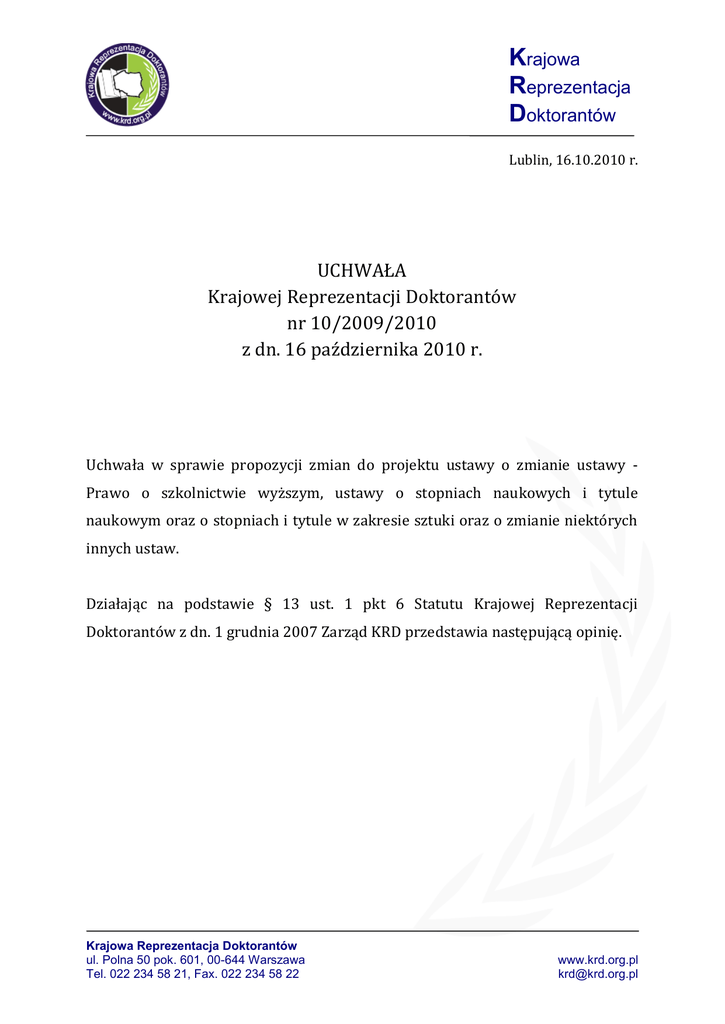 Krajowa Reprezentacja Doktorantów
www.krd.org.pl

Krajowa
Reprezentacja
Doktorantów

Lublin, 16.10.2010 r.

UCHWAŁA
Krajowej Reprezentacji Doktorantów
nr 10/2009/2010
z dn. 16 października 2010 r.

Uchwała w sprawie propozycji zmian do projektu ustawy o zmianie ustawy - Prawo o szkolnictwie wyższym, ustawy o stopniach naukowych i tytule naukowym oraz o stopniach i tytule w zakresie sztuki oraz o zmianie niektórych innych ustaw.

Działając na podstawie § 13 ust. 1 pkt 6 Statutu Krajowej Reprezentacji Doktorantów z dn. 1 grudnia 2007 Zarząd KRD przedstawia następującą opinię.

Krajowa Reprezentacja Doktorantów
ul. Polna 50 pok. 601, 00-644 Warszawa
Tel. 022 234 58 21, Fax. 022 234 58 22
www.krd.org.pl
krd@krd.org.pl